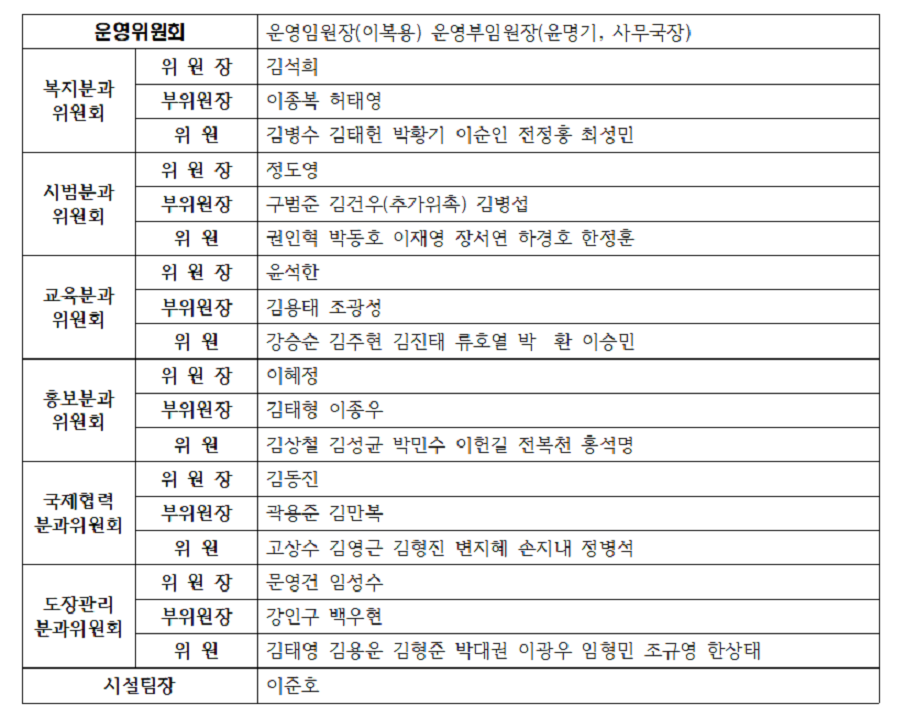 | 운영위원회 | | 운영임원장(이복용) 운영부임원장(윤명기, 사무국장) |
|---|---|---|
| 복지분과 위원회 | 위 원 장 | 김석희 |
| | 부위원장 | 이종복 허태영 |
| | 위 원 | 김병수 김태헌 박황기 이순인 전정홍 최성민 |
| 시범분과 위원회 | 위 원 장 | 정도영 |
| | 부위원장 | 구범준 김건우(추가위촉) 김병섭 |
| | 위 원 | 권인혁 박동호 이재영 장서연 하경호 한정훈 |
| 교육분과 위원회 | 위 원 장 | 윤석한 |
| | 부위원장 | 김용태 조광성 |
| | 위 원 | 강승순 김주현 김진태 류호열 박 환 이승민 |
| 홍보분과 위원회 | 위 원 장 | 이혜정 |
| | 부위원장 | 김태형 이종우 |
| | 위 원 | 김상철 김성균 박민수 이헌길 전복천 홍석명 |
| 국제협력 분과위원회 | 위 원 장 | 김동진 |
| | 부위원장 | 곽용준 김만복 |
| | 위 원 | 고상수 김영근 김형진 변지혜 손지내 정병석 |
| 도장관리 분과위원회 | 위 원 장 | 문영건 임성수 |
| | 부위원장 | 강인구 백우현 |
| | 위 원 | 김태영 김용운 김형준 박대권 이광우 임형민 조규영 한상태 |
| 시설팀장 | | 이준호 |